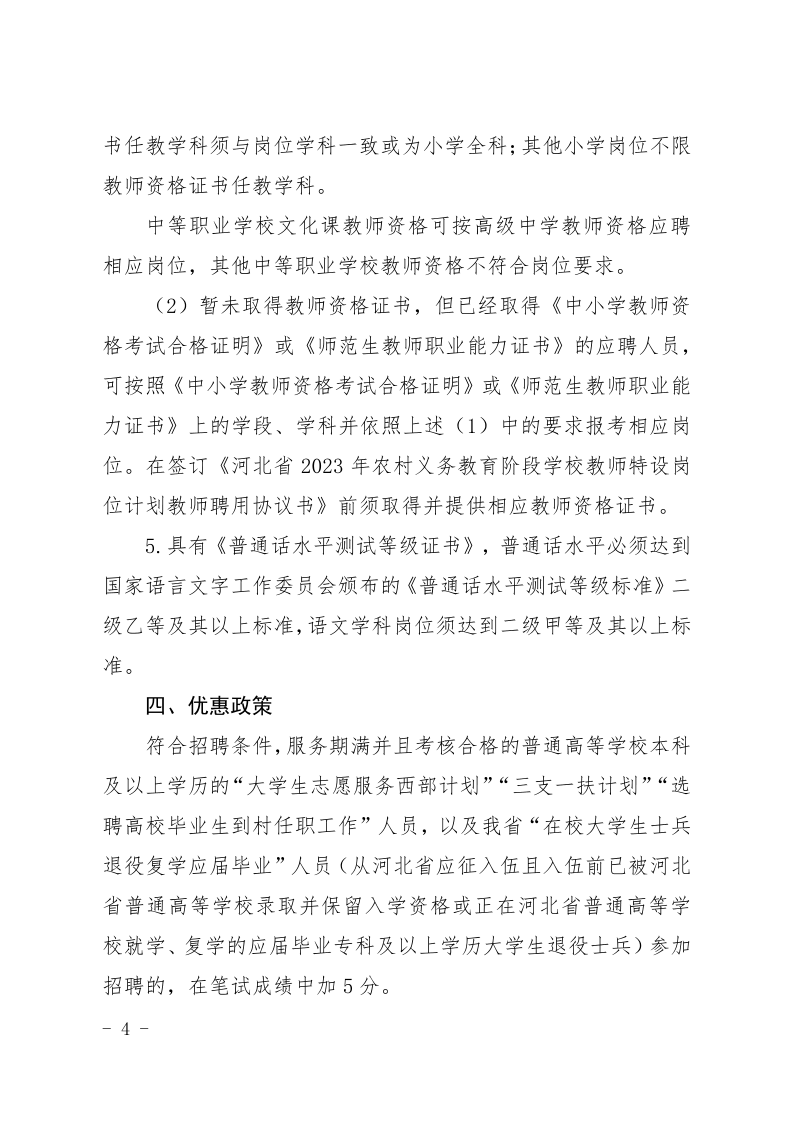 书任教学科须与岗位学科一致或为小学全科；其他小学岗位不限教师资格证书任教学科。

中等职业学校文化课教师资格可按高级中学教师资格应聘相应岗位，其他中等职业学校教师资格不符合岗位要求。

（2）暂未取得教师资格证书，但已经取得《中小学教师资格考试合格证明》或《师范生教师职业能力证书》的应聘人员，可按照《中小学教师资格考试合格证明》或《师范生教师职业能力证书》上的学段、学科并依照上述（1）中的要求报考相应岗位。在签订《河北省 2023 年农村义务教育阶段学校教师特设岗位计划教师聘用协议书》前须取得并提供相应教师资格证书。

5.具有《普通话水平测试等级证书》，普通话水平必须达到国家语言文字工作委员会颁布的《普通话水平测试等级标准》二级乙等及其以上标准，语文学科岗位须达到二级甲等及其以上标准。

四、优惠政策

符合招聘条件，服务期满并且考核合格的普通高等学校本科及以上学历的“大学生志愿服务西部计划”“三支一扶计划”“选聘高校毕业生到村任职工作”人员，以及我省“在校大学生士兵退役复学应届毕业”人员（从河北省应征入伍且入伍前已被河北省普通高等学校录取并保留入学资格或正在河北省普通高等学校就学、复学的应届毕业专科及以上学历大学生退役士兵）参加招聘的，在笔试成绩中加 5 分。

- 4 -